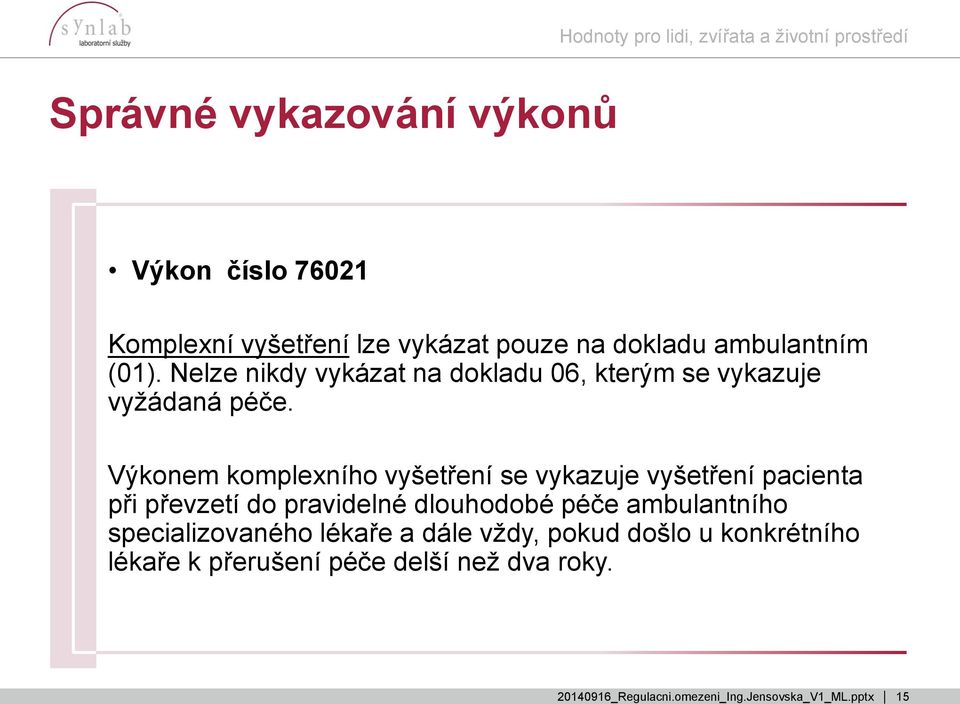 synlab
laboratorní služby

Hodnoty pro lidi, zvířata a životní prostředí

Správné vykazování výkonů

• Výkon číslo 76021

Komplexní vyšetření lze vykázat pouze na dokladu ambulantním (01). Nelze nikdy vykázat na dokladu 06, kterým se vykazuje vyžádaná péče.

Výkonem komplexního vyšetření se vykazuje vyšetření pacienta při převzetí do pravidelné dlouhodobé péče ambulantního specializovaného lékaře a dále vždy, pokud došlo u konkrétního lékaře k přerušení péče delší než dva roky.

20140916_Regulacni.omezeni_Ing.Jensovska_V1_ML.pptx | 15